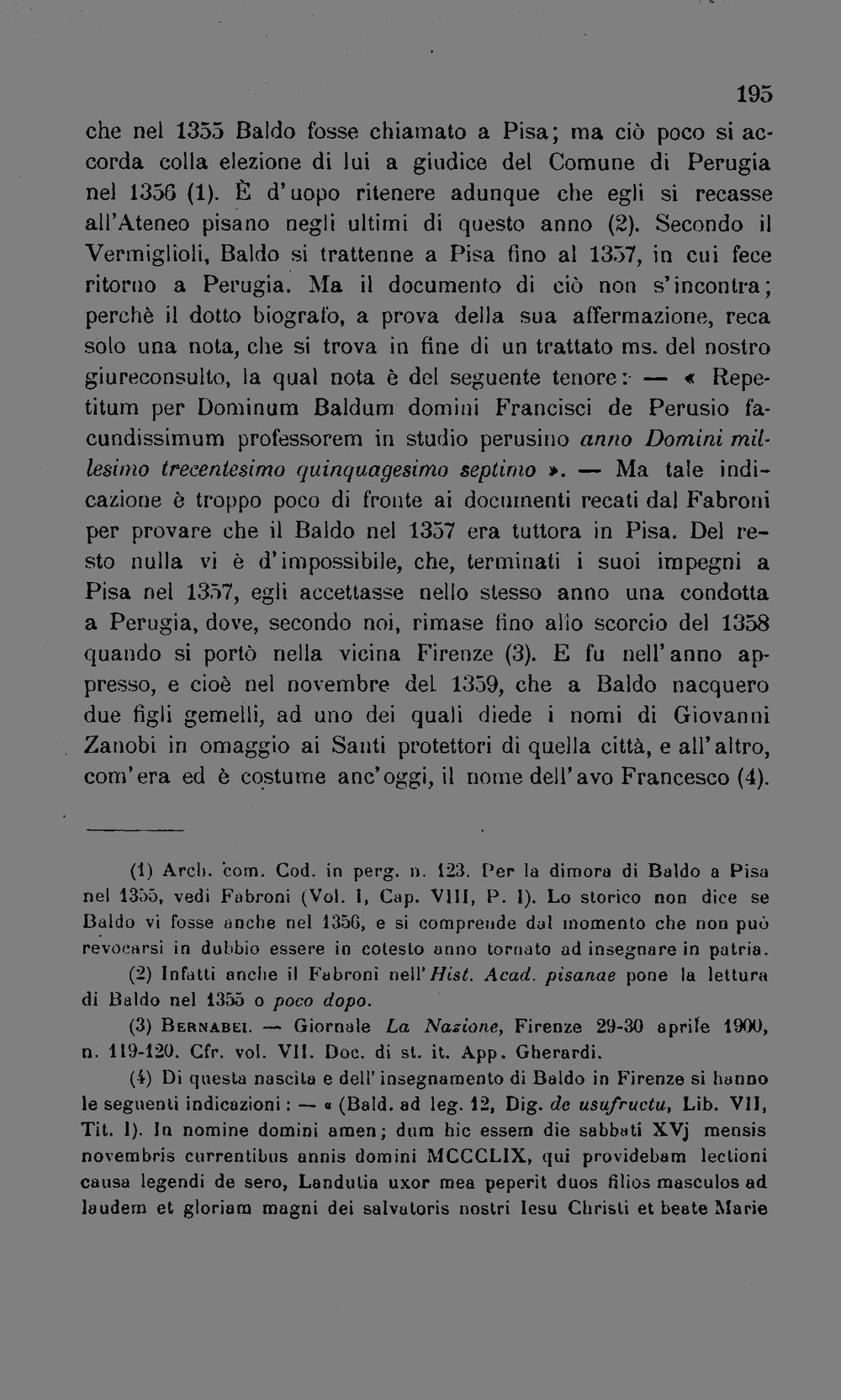 195

che nel 1355 Baldo fosse chiamato a Pisa; ma ciò poco si accorda colla elezione di lui a giudice del Comune di Perugia nel 1356 (1). È d'uopo ritenere adunque che egli si recasse all'Ateneo pisano negli ultimi di questo anno (2). Secondo il Vermiglioli, Baldo si trattenne a Pisa fino al 1357, in cui fece ritorno a Perugia. Ma il documento di ciò non s'incontra; perchè il dotto biografo, a prova della sua affermazione, reca solo una nota, che si trova in fine di un trattato ms. del nostro giureconsulto, la qual nota è del seguente tenore: — « Repetitum per Dominum Baldum domini Francisci de Perusio facundissimum professorem in studio perusino anno Domini millesimo trecentesimo quinquagesimo septimo ». — Ma tale indicazione è troppo poco di fronte ai documenti recati dal Fabroni per provare che il Baldo nel 1357 era tuttora in Pisa. Del resto nulla vi è d'impossibile, che, terminati i suoi impegni a Pisa nel 1357, egli accettasse nello stesso anno una condotta a Perugia, dove, secondo noi, rimase fino allo scorcio del 1358 quando si portò nella vicina Firenze (3). E fu nell'anno appresso, e cioè nel novembre del 1359, che a Baldo nacquero due figli gemelli, ad uno dei quali diede i nomi di Giovanni Zanobi in omaggio ai Santi protettori di quella città, e all'altro, com'era ed è costume anc'oggi, il nome dell'avo Francesco (4).

(1) Arch. com. Cod. in perg. n. 123. Per la dimora di Baldo a Pisa nel 1355, vedi Fabroni (Vol. I, Cap. VIII, P. I). Lo storico non dice se Baldo vi fosse anche nel 1356, e si comprende dal momento che non può revocarsi in dubbio essere in cotesto anno tornato ad insegnare in patria.

(2) Infatti anche il Fabroni nell'Hist. Acad. pisanae pone la lettura di Baldo nel 1355 o poco dopo.

(3) Bernabei. — Giornale La Nazione, Firenze 29-30 aprile 1900, n. 119-120. Cfr. vol. VII. Doc. di st. it. App. Gherardi.

(4) Di questa nascita e dell'insegnamento di Baldo in Firenze si hanno le seguenti indicazioni: — « (Bald. ad leg. 12, Dig. de usufructu, Lib. VII, Tit. I). In nomine domini amen; dum hic essem die sabbati XVj mensis novembris currentibus annis domini MCCCLIX, qui providebam lectioni causa legendi de sero, Landutia uxor mea peperit duos filios masculos ad laudem et gloriam magni dei salvatoris nostri Iesu Christi et beate Marie